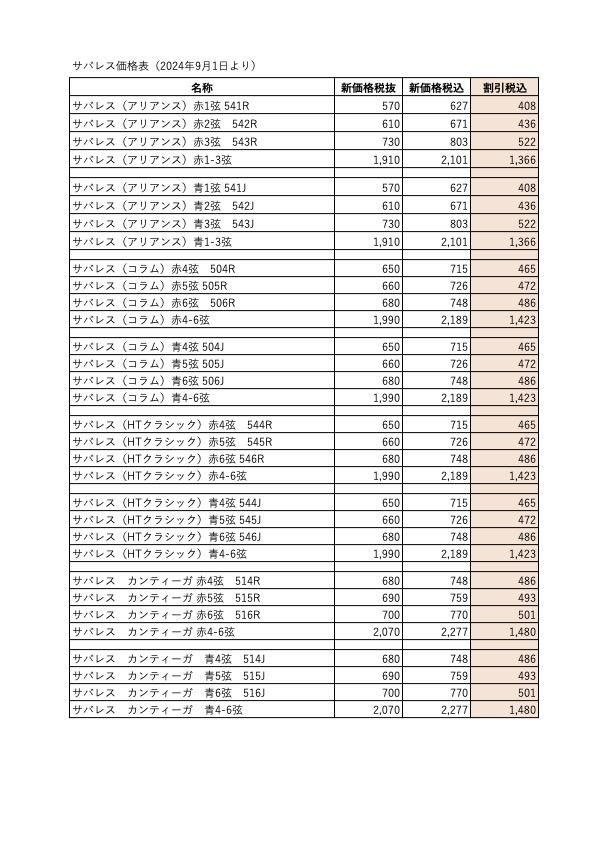 サバレス価格表（2024年9月1日より）

| 名称 | 新価格税抜 | 新価格税込 | 割引税込 |
|---|---|---|---|
| サバレス（アリアンス）赤1弦 541R | 570 | 627 | 408 |
| サバレス（アリアンス）赤2弦　542R | 610 | 671 | 436 |
| サバレス（アリアンス）赤3弦　543R | 730 | 803 | 522 |
| サバレス（アリアンス）赤1-3弦 | 1,910 | 2,101 | 1,366 |
| | | | |
| サバレス（アリアンス）青1弦 541J | 570 | 627 | 408 |
| サバレス（アリアンス）青2弦　542J | 610 | 671 | 436 |
| サバレス（アリアンス）青3弦　543J | 730 | 803 | 522 |
| サバレス（アリアンス）青1-3弦 | 1,910 | 2,101 | 1,366 |
| | | | |
| サバレス（コラム）赤4弦　504R | 650 | 715 | 465 |
| サバレス（コラム）赤5弦 505R | 660 | 726 | 472 |
| サバレス（コラム）赤6弦　506R | 680 | 748 | 486 |
| サバレス（コラム）赤4-6弦 | 1,990 | 2,189 | 1,423 |
| | | | |
| サバレス（コラム）青4弦 504J | 650 | 715 | 465 |
| サバレス（コラム）青5弦 505J | 660 | 726 | 472 |
| サバレス（コラム）青6弦 506J | 680 | 748 | 486 |
| サバレス（コラム）青4-6弦 | 1,990 | 2,189 | 1,423 |
| | | | |
| サバレス（HTクラシック）赤4弦　544R | 650 | 715 | 465 |
| サバレス（HTクラシック）赤5弦　545R | 660 | 726 | 472 |
| サバレス（HTクラシック）赤6弦 546R | 680 | 748 | 486 |
| サバレス（HTクラシック）赤4-6弦 | 1,990 | 2,189 | 1,423 |
| | | | |
| サバレス（HTクラシック）青4弦 544J | 650 | 715 | 465 |
| サバレス（HTクラシック）青5弦 545J | 660 | 726 | 472 |
| サバレス（HTクラシック）青6弦 546J | 680 | 748 | 486 |
| サバレス（HTクラシック）青4-6弦 | 1,990 | 2,189 | 1,423 |
| | | | |
| サバレス　カンティーガ 赤4弦　514R | 680 | 748 | 486 |
| サバレス　カンティーガ 赤5弦　515R | 690 | 759 | 493 |
| サバレス　カンティーガ 赤6弦　516R | 700 | 770 | 501 |
| サバレス　カンティーガ 赤4-6弦 | 2,070 | 2,277 | 1,480 |
| | | | |
| サバレス　カンティーガ　青4弦　514J | 680 | 748 | 486 |
| サバレス　カンティーガ　青5弦　515J | 690 | 759 | 493 |
| サバレス　カンティーガ　青6弦　516J | 700 | 770 | 501 |
| サバレス　カンティーガ　青4-6弦 | 2,070 | 2,277 | 1,480 |